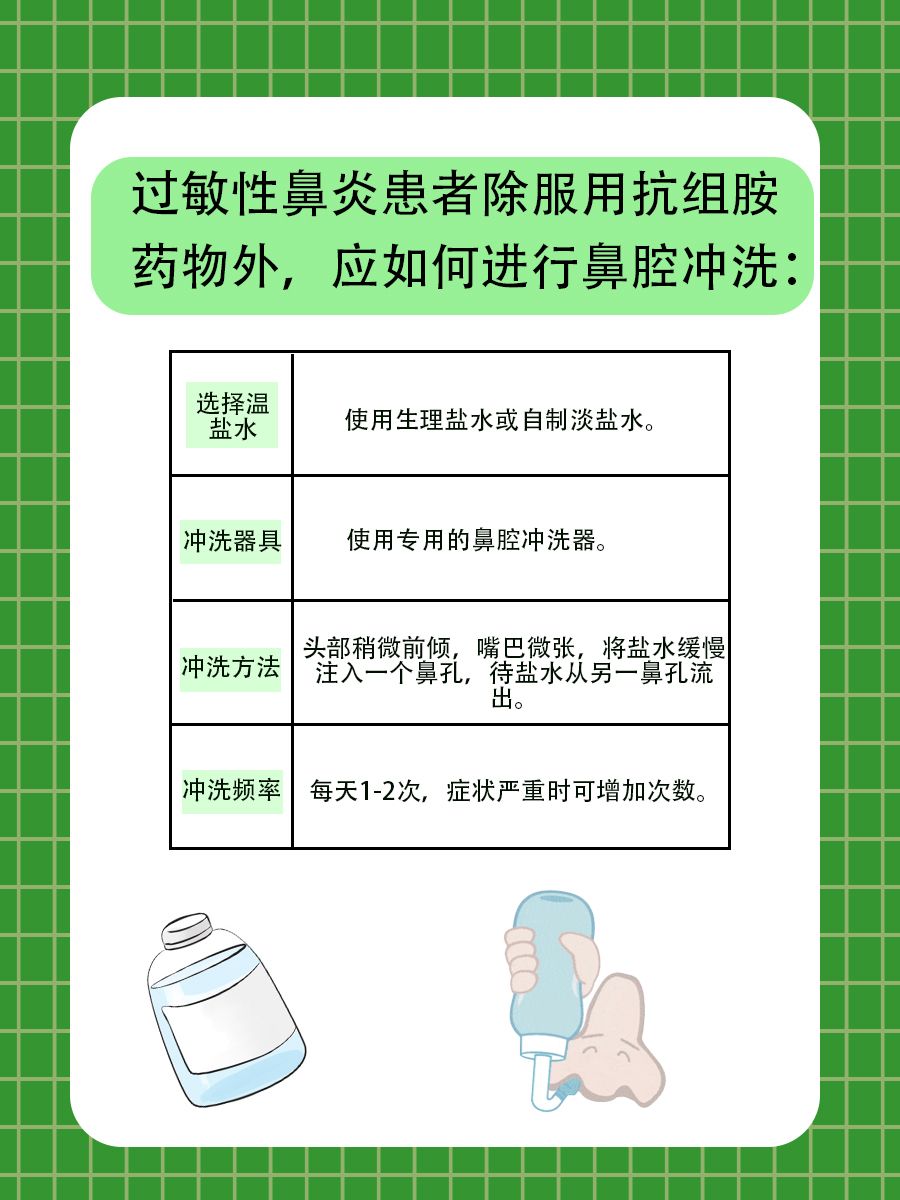 过敏性鼻炎患者除服用抗组胺药物外，应如何进行鼻腔冲洗：

| 选择温盐水 | 使用生理盐水或自制淡盐水。 |
|---|---|
| 冲洗器具 | 使用专用的鼻腔冲洗器。 |
| 冲洗方法 | 头部稍微前倾，嘴巴微张，将盐水缓慢注入一个鼻孔，待盐水从另一鼻孔流出。 |
| 冲洗频率 | 每天1-2次，症状严重时可增加次数。 |